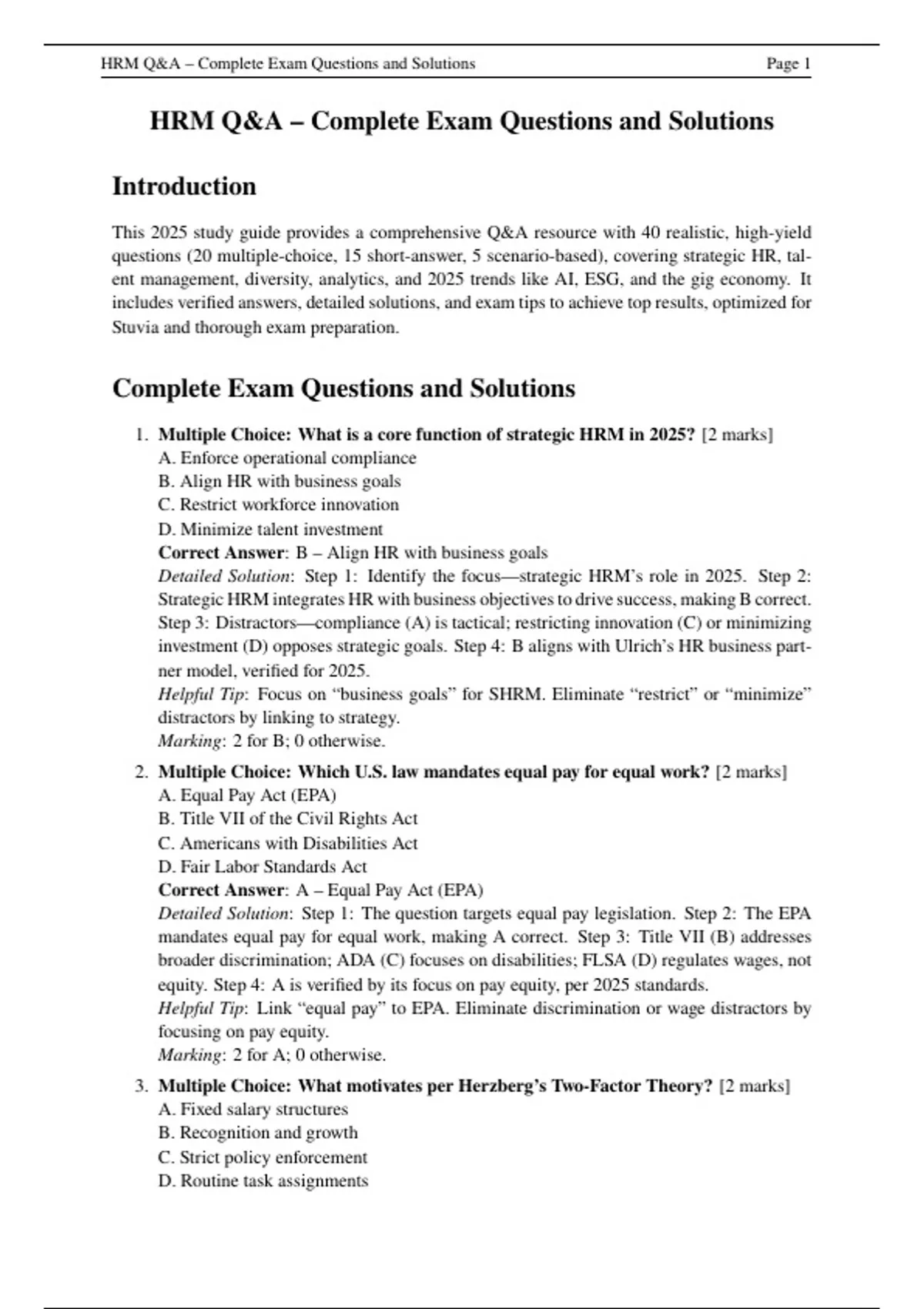 HRM Q&A – Complete Exam Questions and Solutions Page 1

HRM Q&A – Complete Exam Questions and Solutions

Introduction

This 2025 study guide provides a comprehensive Q&A resource with 40 realistic, high-yield questions (20 multiple-choice, 15 short-answer, 5 scenario-based), covering strategic HR, talent management, diversity, analytics, and 2025 trends like AI, ESG, and the gig economy. It includes verified answers, detailed solutions, and exam tips to achieve top results, optimized for Stuvia and thorough exam preparation.

Complete Exam Questions and Solutions

1. Multiple Choice: What is a core function of strategic HRM in 2025? [2 marks]
A. Enforce operational compliance
B. Align HR with business goals
C. Restrict workforce innovation
D. Minimize talent investment
Correct Answer: B – Align HR with business goals
Detailed Solution: Step 1: Identify the focus—strategic HRM's role in 2025. Step 2: Strategic HRM integrates HR with business objectives to drive success, making B correct. Step 3: Distractors—compliance (A) is tactical; restricting innovation (C) or minimizing investment (D) opposes strategic goals. Step 4: B aligns with Ulrich's HR business partner model, verified for 2025.
Helpful Tip: Focus on "business goals" for SHRM. Eliminate "restrict" or "minimize" distractors by linking to strategy.
Marking: 2 for B; 0 otherwise.

2. Multiple Choice: Which U.S. law mandates equal pay for equal work? [2 marks]
A. Equal Pay Act (EPA)
B. Title VII of the Civil Rights Act
C. Americans with Disabilities Act
D. Fair Labor Standards Act
Correct Answer: A – Equal Pay Act (EPA)
Detailed Solution: Step 1: The question targets equal pay legislation. Step 2: The EPA mandates equal pay for equal work, making A correct. Step 3: Title VII (B) addresses broader discrimination; ADA (C) focuses on disabilities; FLSA (D) regulates wages, not equity. Step 4: A is verified by its focus on pay equity, per 2025 standards.
Helpful Tip: Link "equal pay" to EPA. Eliminate discrimination or wage distractors by focusing on pay equity.
Marking: 2 for A; 0 otherwise.

3. Multiple Choice: What motivates per Herzberg's Two-Factor Theory? [2 marks]
A. Fixed salary structures
B. Recognition and growth
C. Strict policy enforcement
D. Routine task assignments